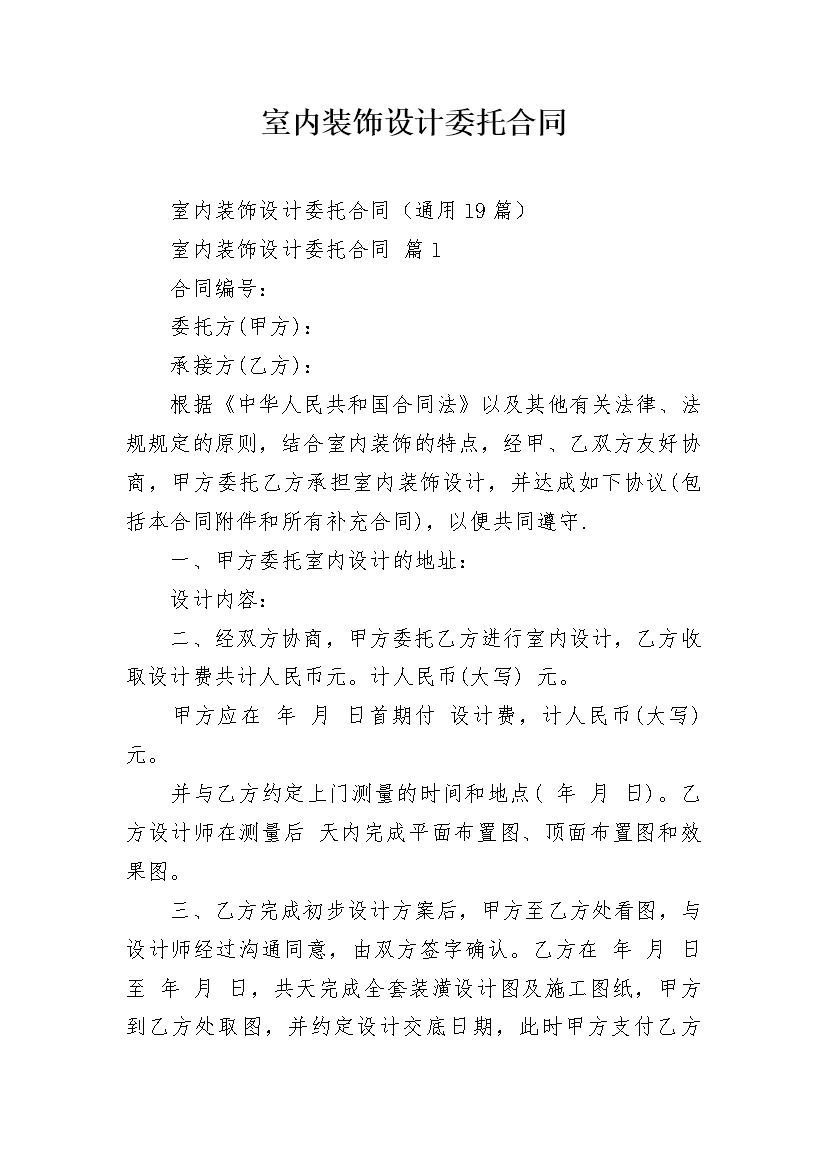 室内装饰设计委托合同

室内装饰设计委托合同（通用19篇）

室内装饰设计委托合同 篇1

合同编号：

委托方(甲方)：

承接方(乙方)：

根据《中华人民共和国合同法》以及其他有关法律、法规规定的原则，结合室内装饰的特点，经甲、乙双方友好协商，甲方委托乙方承担室内装饰设计，并达成如下协议(包括本合同附件和所有补充合同)，以便共同遵守.

一、甲方委托室内设计的地址：

设计内容：

二、经双方协商，甲方委托乙方进行室内设计，乙方收取设计费共计人民币元。计人民币(大写) 元。

甲方应在 年 月 日首期付 设计费，计人民币(大写) 元。

并与乙方约定上门测量的时间和地点( 年 月 日)。乙方设计师在测量后 天内完成平面布置图、顶面布置图和效果图。

三、乙方完成初步设计方案后，甲方至乙方处看图，与设计师经过沟通同意，由双方签字确认。乙方在 年 月 日至 年 月 日，共天完成全套装潢设计图及施工图纸，甲方到乙方处取图，并约定设计交底日期，此时甲方支付乙方